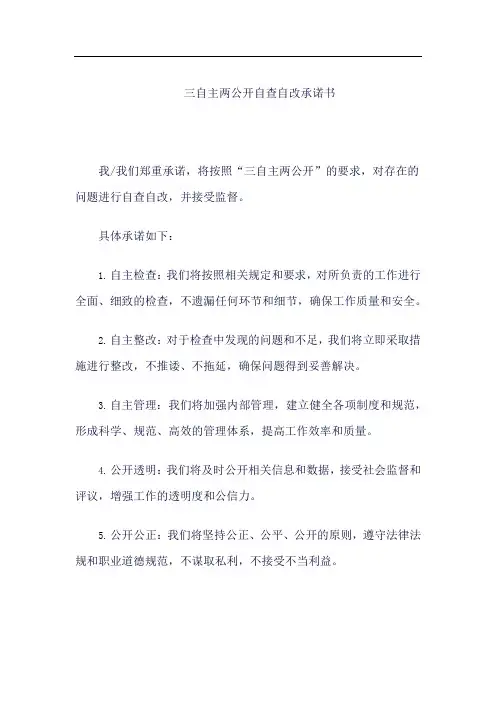 三自主两公开自查自改承诺书

我/我们郑重承诺，将按照“三自主两公开”的要求，对存在的问题进行自查自改，并接受监督。

具体承诺如下：

1. 自主检查：我们将按照相关规定和要求，对所负责的工作进行全面、细致的检查，不遗漏任何环节和细节，确保工作质量和安全。

2. 自主整改：对于检查中发现的问题和不足，我们将立即采取措施进行整改，不推诿、不拖延，确保问题得到妥善解决。

3. 自主管理：我们将加强内部管理，建立健全各项制度和规范，形成科学、规范、高效的管理体系，提高工作效率和质量。

4. 公开透明：我们将及时公开相关信息和数据，接受社会监督和评议，增强工作的透明度和公信力。

5. 公开公正：我们将坚持公正、公平、公开的原则，遵守法律法规和职业道德规范，不谋取私利，不接受不当利益。